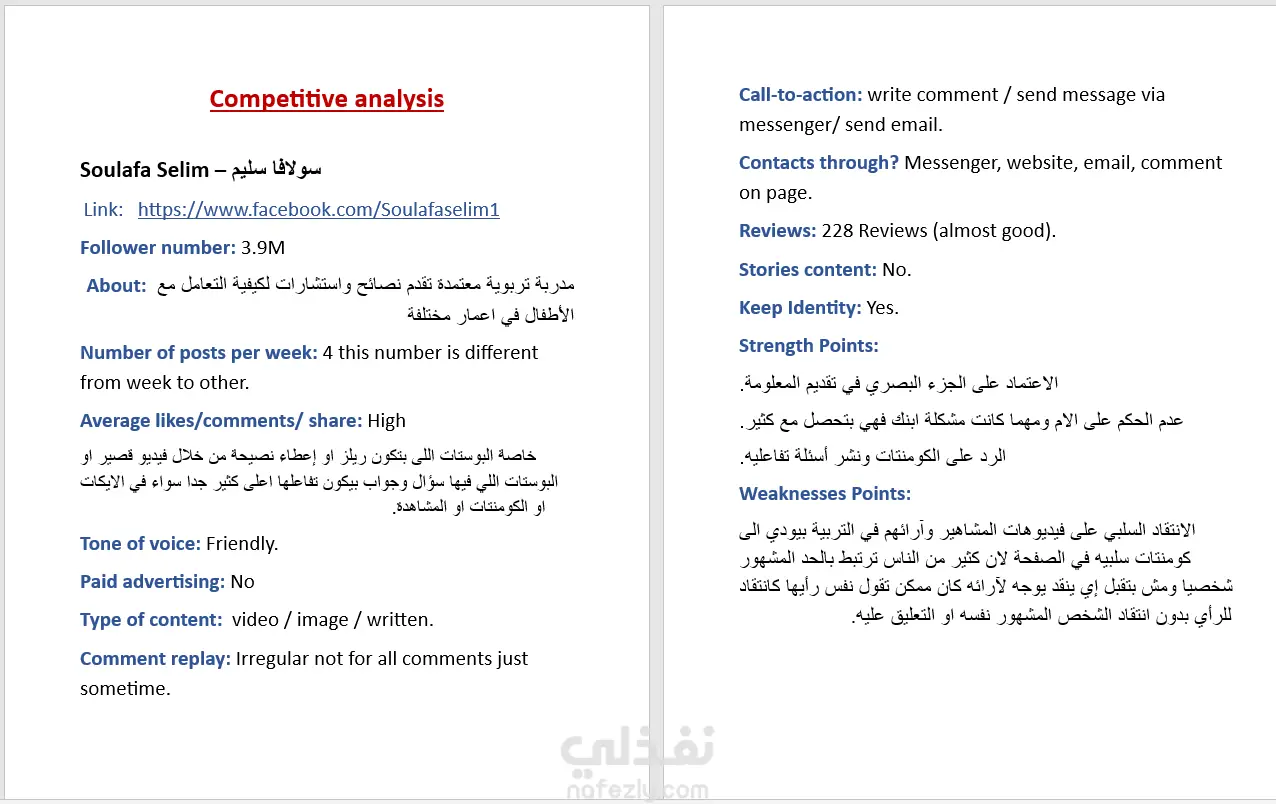 Competitive analysis

Soulafa Selim – سولافا سليم

Link: https://www.facebook.com/Soulafaselim1

Follower number: 3.9M

About: مدربة تربوية معتمدة تقدم نصائح واستشارات لكيفية التعامل مع الأطفال في اعمار مختلفة

Number of posts per week: 4 this number is different from week to other.

Average likes/comments/ share: High

خاصة البوستات اللى بتكون ريلز او إعطاء نصيحة من خلال فيديو قصير او البوستات اللي فيها سؤال وجواب بيكون تفاعلها اعلى كثير جدا سواء في الايكات او الكومنتات او المشاهدة.

Tone of voice: Friendly.

Paid advertising: No

Type of content: video / image / written.

Comment replay: Irregular not for all comments just sometime.

Call-to-action: write comment / send message via messenger/ send email.

Contacts through? Messenger, website, email, comment on page.

Reviews: 228 Reviews (almost good).

Stories content: No.

Keep Identity: Yes.

Strength Points:

الاعتماد على الجزء البصري في تقديم المعلومة.

عدم الحكم على الام ومهما كانت مشكلة ابنك فهي بتحصل مع كثير.

الرد على الكومنتات ونشر أسئلة تفاعليه.

Weaknesses Points:

الانتقاد السلبي على فيديوهات المشاهير وآرائهم في التربية بيودي الى كومنتات سلبيه في الصفحة لان كثير من الناس ترتبط بالحد المشهور شخصيا ومش بتقبل إي ينقد يوجه لآرائه كان ممكن تقول نفس رأيها كانتقاد للرأي بدون انتقاد الشخص المشهور نفسه او التعليق عليه.

نفذلي
nofezly.com